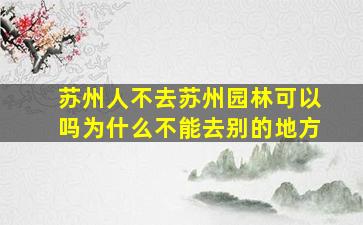 苏州人不去苏州园林可以吗为什么不能去别的地方